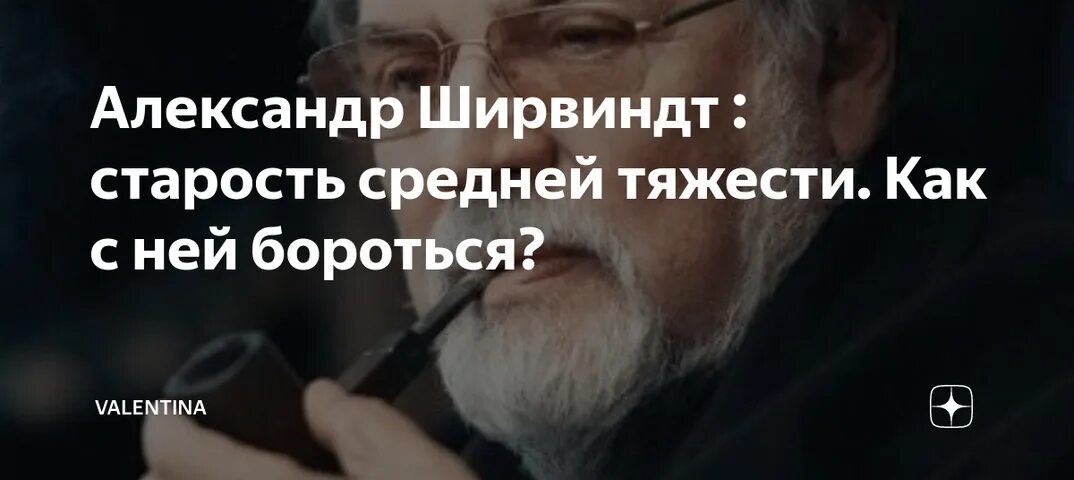 Александр Ширвиндт : старость средней тяжести. Как с ней бороться?

VALENTINA